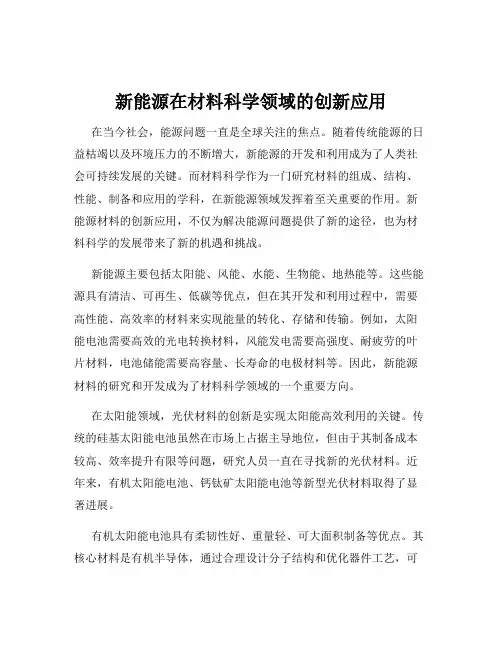 新能源在材料科学领域的创新应用

在当今社会，能源问题一直是全球关注的焦点。随着传统能源的日益枯竭以及环境压力的不断增大，新能源的开发和利用成为了人类社会可持续发展的关键。而材料科学作为一门研究材料的组成、结构、性能、制备和应用的学科，在新能源领域发挥着至关重要的作用。新能源材料的创新应用，不仅为解决能源问题提供了新的途径，也为材料科学的发展带来了新的机遇和挑战。

新能源主要包括太阳能、风能、水能、生物能、地热能等。这些能源具有清洁、可再生、低碳等优点，但在其开发和利用过程中，需要高性能、高效率的材料来实现能量的转化、存储和传输。例如，太阳能电池需要高效的光电转换材料，风能发电需要高强度、耐疲劳的叶片材料，电池储能需要高容量、长寿命的电极材料等。因此，新能源材料的研究和开发成为了材料科学领域的一个重要方向。

在太阳能领域，光伏材料的创新是实现太阳能高效利用的关键。传统的硅基太阳能电池虽然在市场上占据主导地位，但由于其制备成本较高、效率提升有限等问题，研究人员一直在寻找新的光伏材料。近年来，有机太阳能电池、钙钛矿太阳能电池等新型光伏材料取得了显著进展。

有机太阳能电池具有柔韧性好、重量轻、可大面积制备等优点。其核心材料是有机半导体，通过合理设计分子结构和优化器件工艺，可